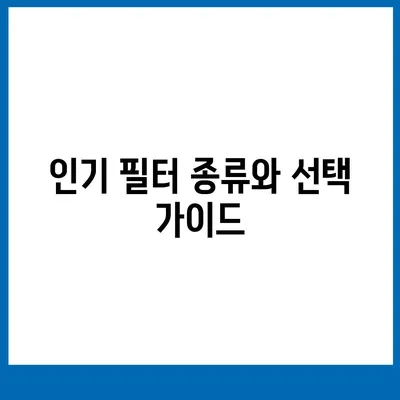 인기 필터 종류와 선택 가이드